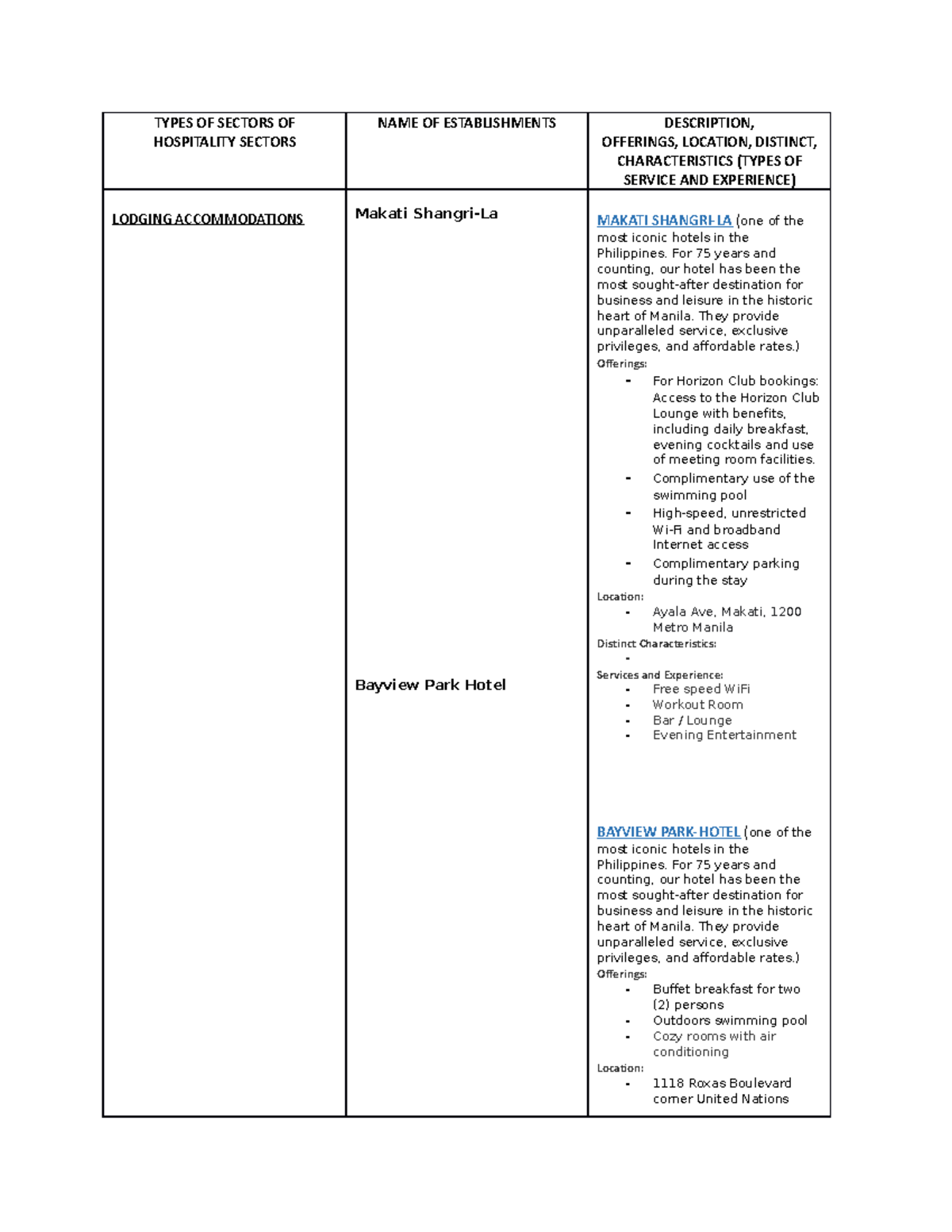 | TYPES OF SECTORS OF HOSPITALITY SECTORS | NAME OF ESTABLISHMENTS | DESCRIPTION, OFFERINGS, LOCATION, DISTINCT, CHARACTERISTICS (TYPES OF SERVICE AND EXPERIENCE) |
|---|---|---|
| LODGING ACCOMMODATIONS | Makati Shangri-La<br><br>Bayview Park Hotel | MAKATI SHANGRI-LA (one of the most iconic hotels in the Philippines. For 75 years and counting, our hotel has been the most sought-after destination for business and leisure in the historic heart of Manila. They provide unparalleled service, exclusive privileges, and affordable rates.)<br>Offerings:<br>- For Horizon Club bookings: Access to the Horizon Club Lounge with benefits, including daily breakfast, evening cocktails and use of meeting room facilities.<br>- Complimentary use of the swimming pool<br>- High-speed, unrestricted Wi-Fi and broadband Internet access<br>- Complimentary parking during the stay<br>Location:<br>- Ayala Ave, Makati, 1200 Metro Manila<br>Distinct Characteristics:<br>-<br>Services and Experience:<br>- Free speed WiFi<br>- Workout Room<br>- Bar / Lounge<br>- Evening Entertainment<br><br>BAYVIEW PARK-HOTEL (one of the most iconic hotels in the Philippines. For 75 years and counting, our hotel has been the most sought-after destination for business and leisure in the historic heart of Manila. They provide unparalleled service, exclusive privileges, and affordable rates.)<br>Offerings:<br>- Buffet breakfast for two (2) persons<br>- Outdoors swimming pool<br>- Cozy rooms with air conditioning<br>Location:<br>- 1118 Roxas Boulevard corner United Nations |